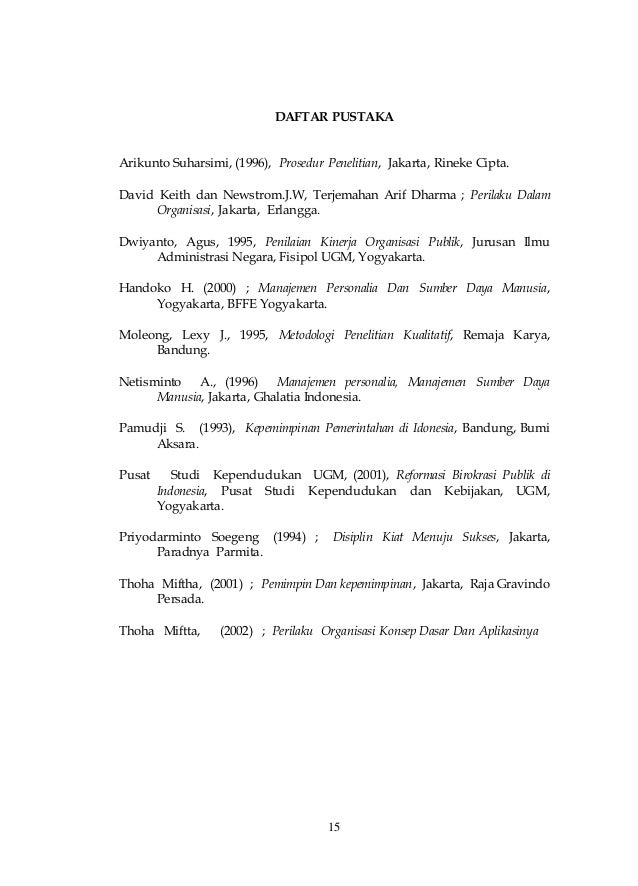 DAFTAR PUSTAKA

Arikunto Suharsimi, (1996), Prosedur Penelitian, Jakarta, Rineke Cipta.

David Keith dan Newstrom.J.W, Terjemahan Arif Dharma ; Perilaku Dalam Organisasi, Jakarta, Erlangga.

Dwiyanto, Agus, 1995, Penilaian Kinerja Organisasi Publik, Jurusan Ilmu Administrasi Negara, Fisipol UGM, Yogyakarta.

Handoko H. (2000) ; Manajemen Personalia Dan Sumber Daya Manusia, Yogyakarta, BFFE Yogyakarta.

Moleong, Lexy J., 1995, Metodologi Penelitian Kualitatif, Remaja Karya, Bandung.

Netisminto A., (1996) Manajemen personalia, Manajemen Sumber Daya Manusia, Jakarta, Ghalatia Indonesia.

Pamudji S. (1993), Kepemimpinan Pemerintahan di Idonesia, Bandung, Bumi Aksara.

Pusat Studi Kependudukan UGM, (2001), Reformasi Birokrasi Publik di Indonesia, Pusat Studi Kependudukan dan Kebijakan, UGM, Yogyakarta.

Priyodarminto Soegeng (1994) ; Disiplin Kiat Menuju Sukses, Jakarta, Paradnya Parmita.

Thoha Miftha, (2001) ; Pemimpin Dan kepemimpinan, Jakarta, Raja Gravindo Persada.

Thoha Miftta, (2002) ; Perilaku Organisasi Konsep Dasar Dan Aplikasinya

15